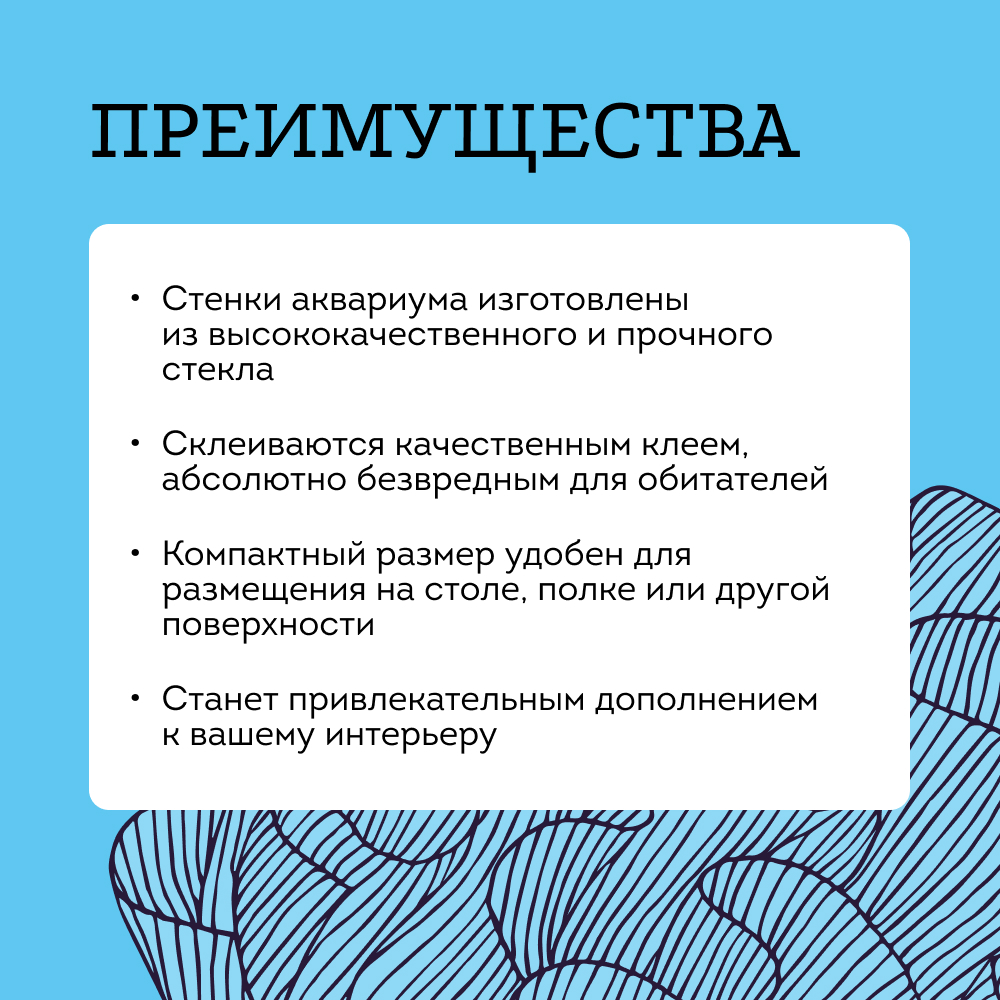 ПРЕИМУЩЕСТВА

• Стенки аквариума изготовлены из высококачественного и прочного стекла

• Склеиваются качественным клеем, абсолютно безвредным для обитателей

• Компактный размер удобен для размещения на столе, полке или другой поверхности

• Станет привлекательным дополнением к вашему интерьеру